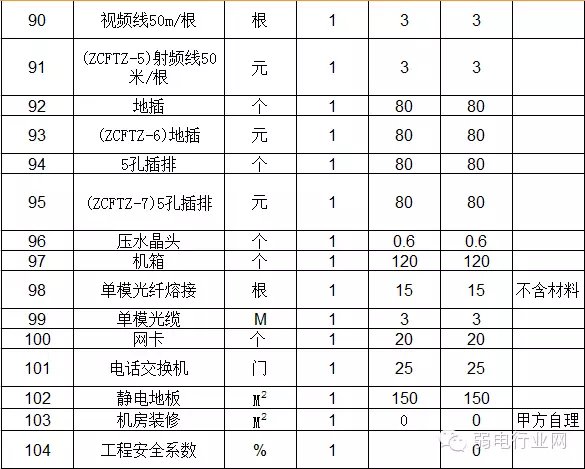 | 90 | 视频线50m/根 | 根 | 1 | 3 | 3 | |
|---|---|---|---|---|---|---|
| 91 | (ZCFTZ-5)射频线50米/根 | 元 | 1 | 3 | 3 | |
| 92 | 地插 | 个 | 1 | 80 | 80 | |
| 93 | (ZCFTZ-6)地插 | 元 | 1 | 80 | 80 | |
| 94 | 5孔插排 | 个 | 1 | 80 | 80 | |
| 95 | (ZCFTZ-7)5孔插排 | 元 | 1 | 80 | 80 | |
| 96 | 压水晶头 | 个 | 1 | 0.6 | 0.6 | |
| 97 | 机箱 | 个 | 1 | 120 | 120 | |
| 98 | 单模光纤熔接 | 根 | 1 | 15 | 15 | 不含材料 |
| 99 | 单模光缆 | M | 1 | 3 | 3 | |
| 100 | 网卡 | 个 | 1 | 20 | 20 | |
| 101 | 电话交换机 | 门 | 1 | 25 | 25 | |
| 102 | 静电地板 | $M^2$ | 1 | 150 | 150 | |
| 103 | 机房装修 | $M^2$ | 1 | 0 | 0 | 甲方自理 |
| 104 | 工程安全系数 | % | 1 | | 0 | |

弱电行业网